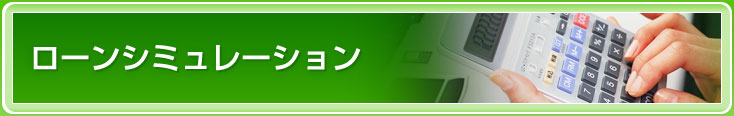 ローンシミュレーション